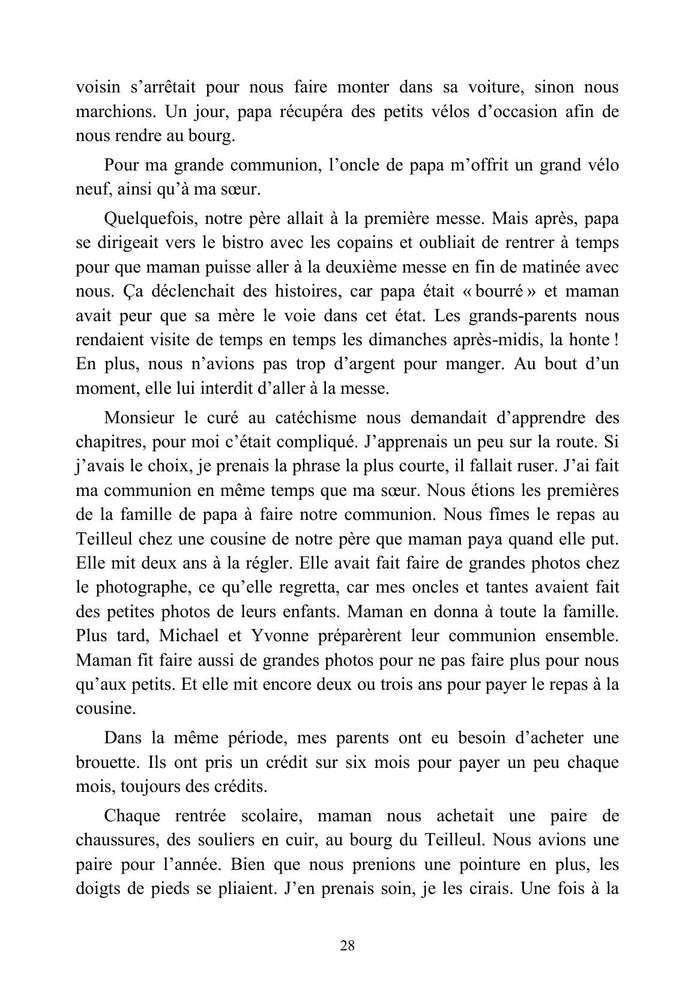 voisin s'arrêtait pour nous faire monter dans sa voiture, sinon nous marchions. Un jour, papa récupéra des petits vélos d'occasion afin de nous rendre au bourg.

Pour ma grande communion, l'oncle de papa m'offrit un grand vélo neuf, ainsi qu'à ma sœur.

Quelquefois, notre père allait à la première messe. Mais après, papa se dirigeait vers le bistro avec les copains et oubliait de rentrer à temps pour que maman puisse aller à la deuxième messe en fin de matinée avec nous. Ça déclenchait des histoires, car papa était « bourré » et maman avait peur que sa mère le voie dans cet état. Les grands-parents nous rendaient visite de temps en temps les dimanches après-midis, la honte ! En plus, nous n'avions pas trop d'argent pour manger. Au bout d'un moment, elle lui interdit d'aller à la messe.

Monsieur le curé au catéchisme nous demandait d'apprendre des chapitres, pour moi c'était compliqué. J'apprenais un peu sur la route. Si j'avais le choix, je prenais la phrase la plus courte, il fallait ruser. J'ai fait ma communion en même temps que ma sœur. Nous étions les premières de la famille de papa à faire notre communion. Nous fîmes le repas au Teilleul chez une cousine de notre père que maman paya quand elle put. Elle mit deux ans à la régler. Elle avait fait faire de grandes photos chez le photographe, ce qu'elle regretta, car mes oncles et tantes avaient fait des petites photos de leurs enfants. Maman en donna à toute la famille. Plus tard, Michael et Yvonne préparèrent leur communion ensemble. Maman fit faire aussi de grandes photos pour ne pas faire plus pour nous qu'aux petits. Et elle mit encore deux ou trois ans pour payer le repas à la cousine.

Dans la même période, mes parents ont eu besoin d'acheter une brouette. Ils ont pris un crédit sur six mois pour payer un peu chaque mois, toujours des crédits.

Chaque rentrée scolaire, maman nous achetait une paire de chaussures, des souliers en cuir, au bourg du Teilleul. Nous avions une paire pour l'année. Bien que nous prenions une pointure en plus, les doigts de pieds se pliaient. J'en prenais soin, je les cirais. Une fois à la

28